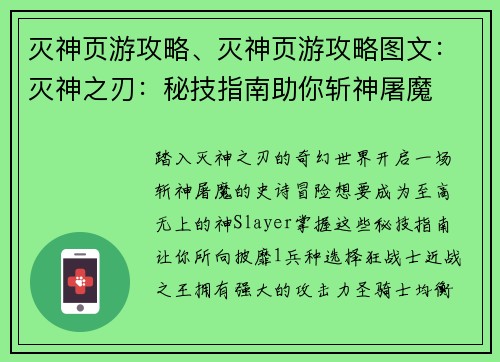 灭神页游攻略、灭神页游攻略图文：灭神之刃：秘技指南助你斩神屠魔

踏入灭神之刃的奇幻世界开启一场斩神屠魔的史诗冒险想要成为至高无上的神Slayer掌握这些秘技指南让你所向披靡1兵种选择狂战士近战之王拥有强大的攻击力圣骑士均衡